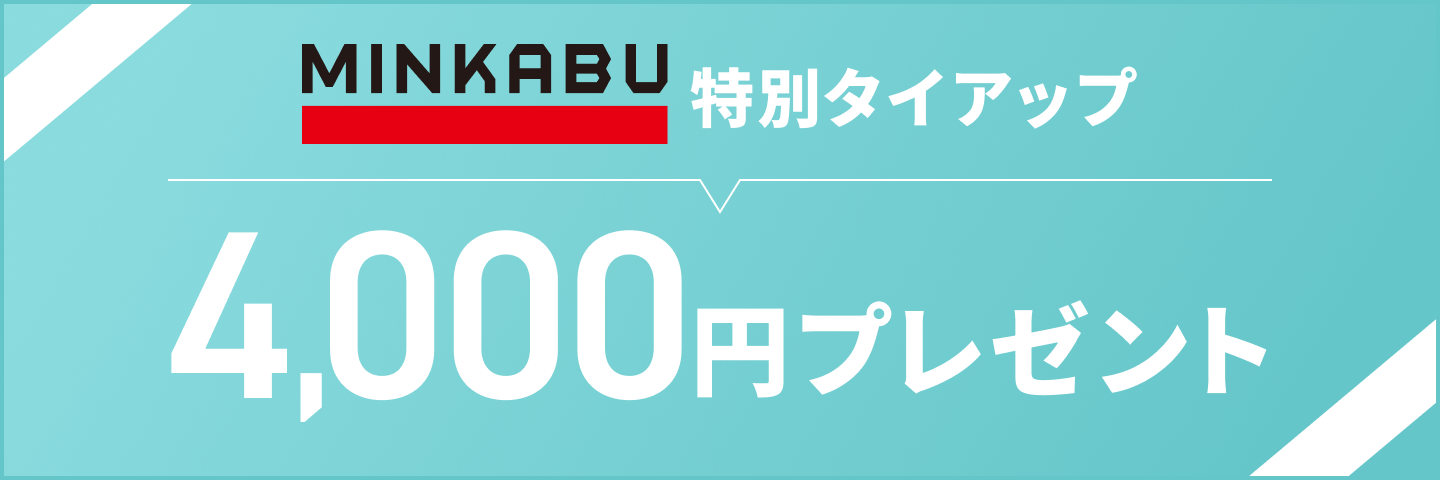 MINKABU 特別タイアップ

4,000円プレゼント